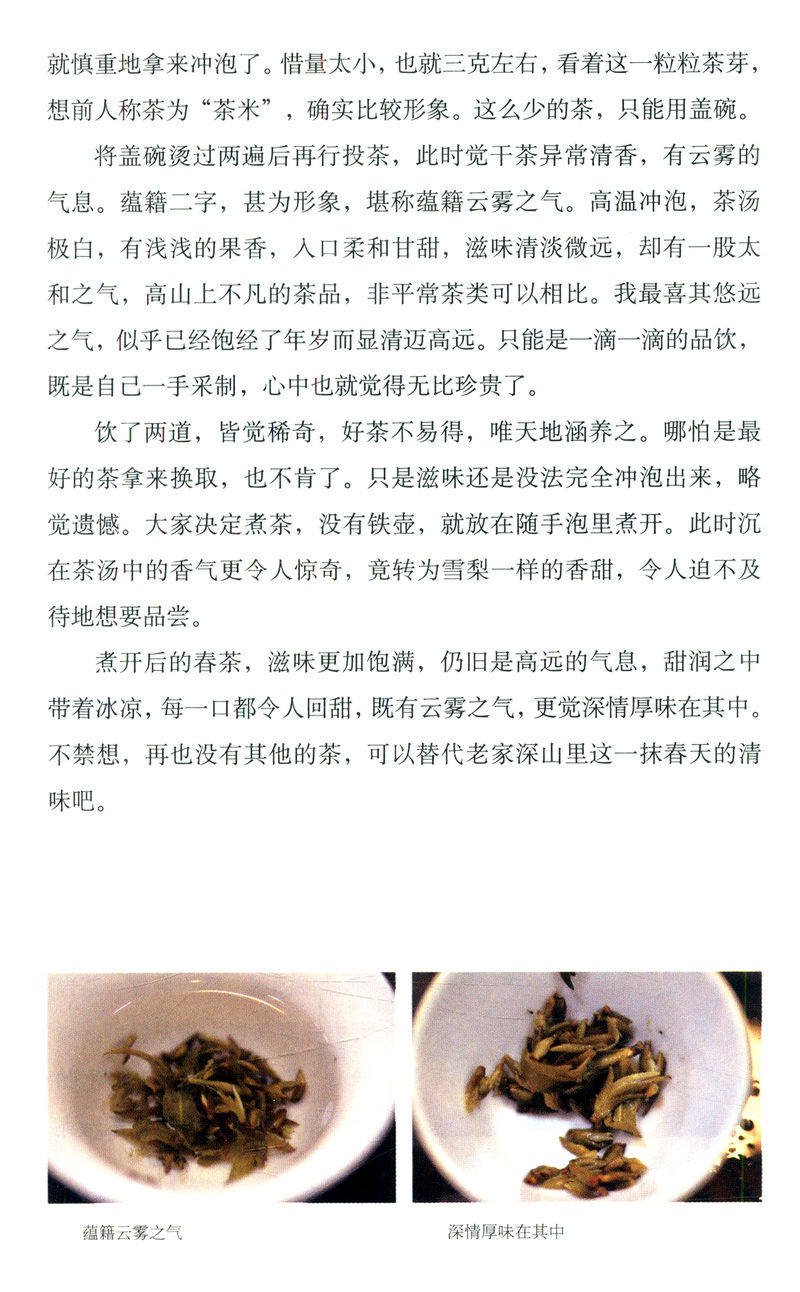 就慎重地拿来冲泡了。惜量太小，也就三克左右，看着这一粒粒茶芽，想前人称茶为“茶米”，确实比较形象。这么少的茶，只能用盖碗。

将盖碗烫过两遍后再行投茶，此时觉干茶异常清香，有云雾的气息。蕴籍二字，甚为形象，堪称蕴籍云雾之气。高温冲泡，茶汤极白，有浅浅的果香，入口柔和甘甜，滋味清淡微远，却有一股太和之气，高山上不凡的茶品，非平常茶类可以相比。我最喜其悠远之气，似乎已经饱经了年岁而显清迈高远。只能是一滴一滴的品饮，既是自己一手采制，心中也就觉得无比珍贵了。

饮了两道，皆觉稀奇，好茶不易得，唯天地涵养之。哪怕是最好的茶拿来换取，也不肯了。只是滋味还是没法完全冲泡出来，略觉遗憾。大家决定煮茶，没有铁壶，就放在随手泡里煮开。此时沉在茶汤中的香气更令人惊奇，竟转为雪梨一样的香甜，令人迫不及待地想要品尝。

煮开后的春茶，滋味更加饱满，仍旧是高远的气息，甜润之中带着冰凉，每一口都令人回甜，既有云雾之气，更觉深情厚味在其中。不禁想，再也没有其他的茶，可以替代老家深山里这一抹春天的清味吧。

蕴籍云雾之气

深情厚味在其中